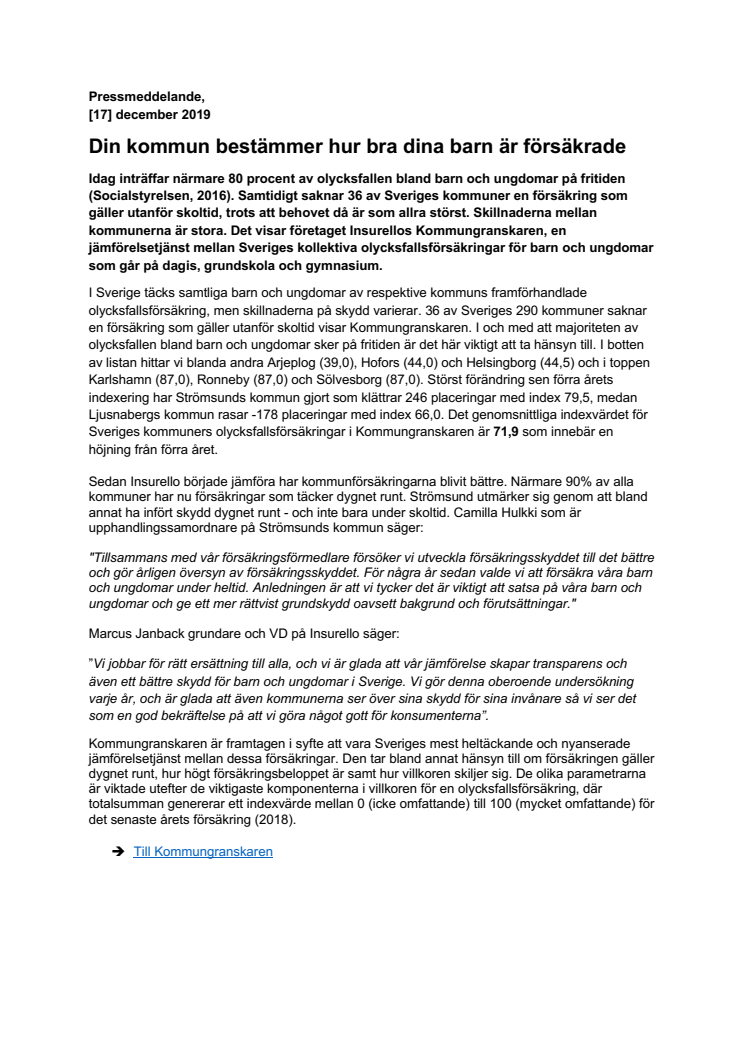 Pressmeddelande,
[17] december 2019

Din kommun bestämmer hur bra dina barn är försäkrade

Idag inträffar närmare 80 procent av olycksfallen bland barn och ungdomar på fritiden (Socialstyrelsen, 2016). Samtidigt saknar 36 av Sveriges kommuner en försäkring som gäller utanför skoltid, trots att behovet då är som allra störst. Skillnaderna mellan kommunerna är stora. Det visar företaget Insurellos Kommungranskaren, en jämförelsetjänst mellan Sveriges kollektiva olycksfallsförsäkringar för barn och ungdomar som går på dagis, grundskola och gymnasium.

I Sverige täcks samtliga barn och ungdomar av respektive kommuns framförhandlade olycksfallsförsäkring, men skillnaderna på skydd varierar. 36 av Sveriges 290 kommuner saknar en försäkring som gäller utanför skoltid visar Kommungranskaren. I och med att majoriteten av olycksfallen bland barn och ungdomar sker på fritiden är det här viktigt att ta hänsyn till. I botten av listan hittar vi blanda andra Arjeplog (39,0), Hofors (44,0) och Helsingborg (44,5) och i toppen Karlshamn (87,0), Ronneby (87,0) och Sölvesborg (87,0). Störst förändring sen förra årets indexering har Strömsunds kommun gjort som klättrar 246 placeringar med index 79,5, medan Ljusnabergs kommun rasar -178 placeringar med index 66,0. Det genomsnittliga indexvärdet för Sveriges kommuners olycksfallsförsäkringar i Kommungranskaren är 71,9 som innebär en höjning från förra året.

Sedan Insurello började jämföra har kommunförsäkringarna blivit bättre. Närmare 90% av alla kommuner har nu försäkringar som täcker dygnet runt. Strömsund utmärker sig genom att bland annat ha infört skydd dygnet runt - och inte bara under skoltid. Camilla Hulkki som är upphandlingssamordnare på Strömsunds kommun säger:

"Tillsammans med vår försäkringsförmedlare försöker vi utveckla försäkringsskyddet till det bättre och gör årligen översyn av försäkringsskyddet. För några år sedan valde vi att försäkra våra barn och ungdomar under heltid. Anledningen är att vi tycker det är viktigt att satsa på våra barn och ungdomar och ge ett mer rättvist grundskydd oavsett bakgrund och förutsättningar."

Marcus Janback grundare och VD på Insurello säger:

"Vi jobbar för rätt ersättning till alla, och vi är glada att vår jämförelse skapar transparens och även ett bättre skydd för barn och ungdomar i Sverige. Vi gör denna oberoende undersökning varje år, och är glada att även kommunerna ser över sina skydd för sina invånare så vi ser det som en god bekräftelse på att vi göra något gott för konsumenterna".

Kommungranskaren är framtagen i syfte att vara Sveriges mest heltäckande och nyanserade jämförelsetjänst mellan dessa försäkringar. Den tar bland annat hänsyn till om försäkringen gäller dygnet runt, hur högt försäkringsbeloppet är samt hur villkoren skiljer sig. De olika parametrarna är viktade utefter de viktigaste komponenterna i villkoren för en olycksfallsförsäkring, där totalsumman genererar ett indexvärde mellan 0 (icke omfattande) till 100 (mycket omfattande) för det senaste årets försäkring (2018).

➔ Till Kommungranskaren